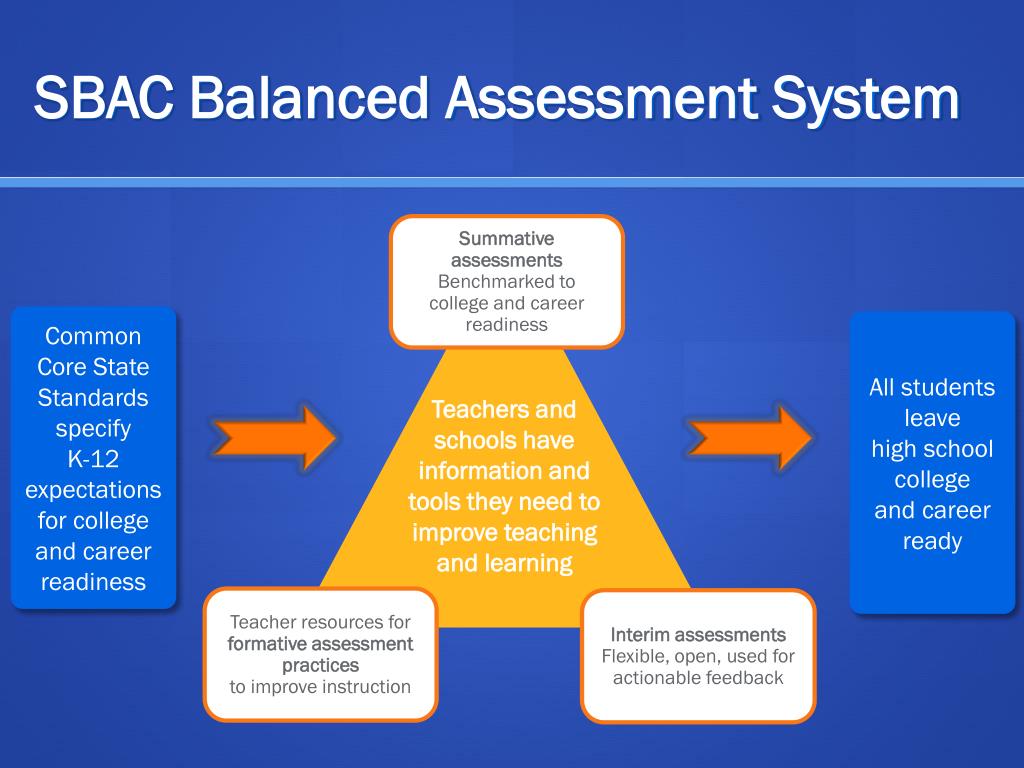 SBAC Balanced Assessment System

Common Core State Standards specify K-12 expectations for college and career readiness

Summative assessments
Benchmarked to college and career readiness

Teachers and schools have information and tools they need to improve teaching and learning

Teacher resources for formative assessment practices to improve instruction

Interim assessments
Flexible, open, used for actionable feedback

All students leave high school college and career ready